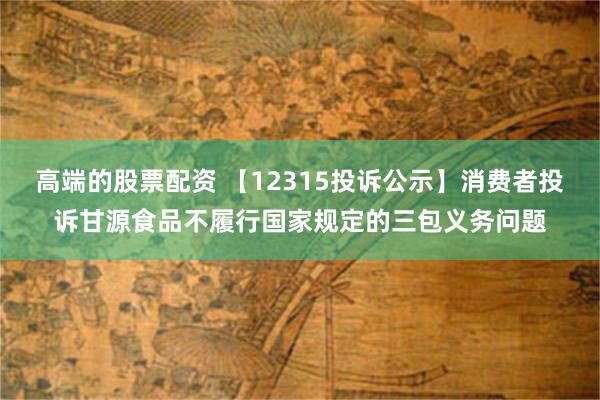 高端的股票配资 【12315投诉公示】消费者投诉甘源食品不履行国家规定的三包义务问题